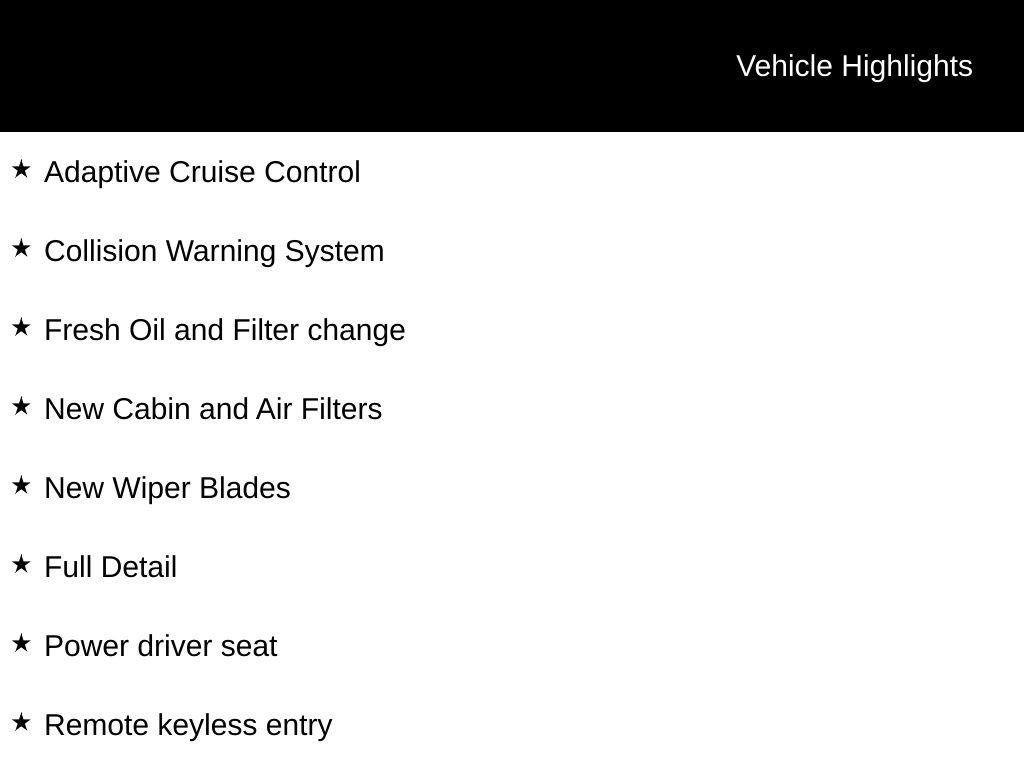 Vehicle Highlights

★ Adaptive Cruise Control

★ Collision Warning System

★ Fresh Oil and Filter change

★ New Cabin and Air Filters

★ New Wiper Blades

★ Full Detail

★ Power driver seat

★ Remote keyless entry